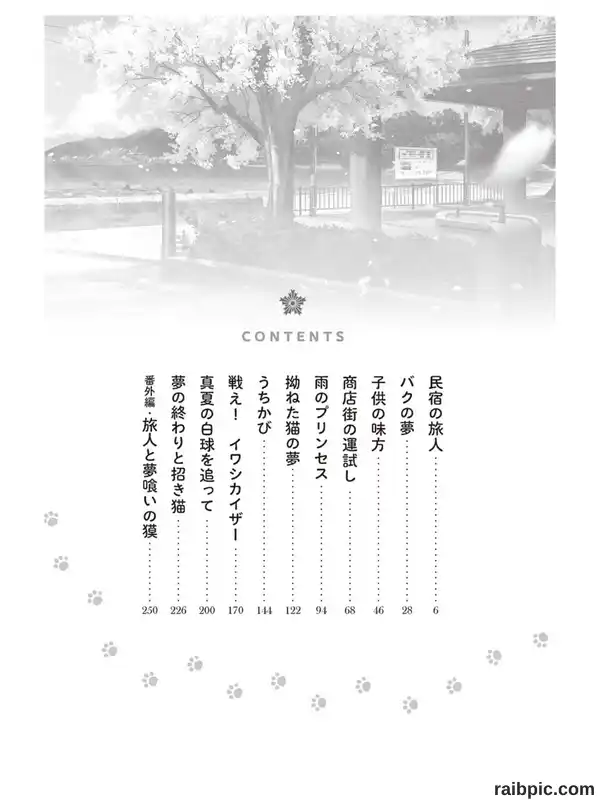 CONTENTS

民宿の旅人 6
バクの夢 28
子供の味方 46
商店街の運試し 68
雨のプリンセス 94
拗ねた猫の夢 122
うちかび 144
戦え! イワシカイザー 170
真夏の白球を追って 200
夢の終わりと招き猫 226
番外編・旅人と夢喰いの獏 250

raibpic.com